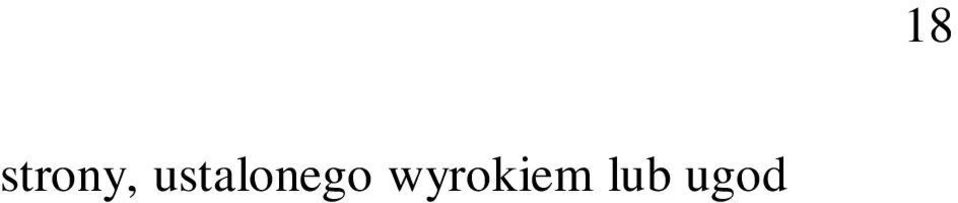 18

strony, ustalonego wyrokiem lub ugod